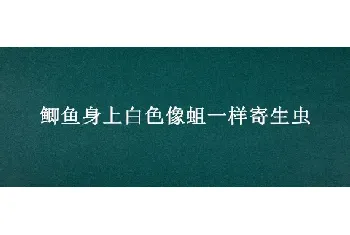 鲫鱼身上白色像蛆一样寄生虫